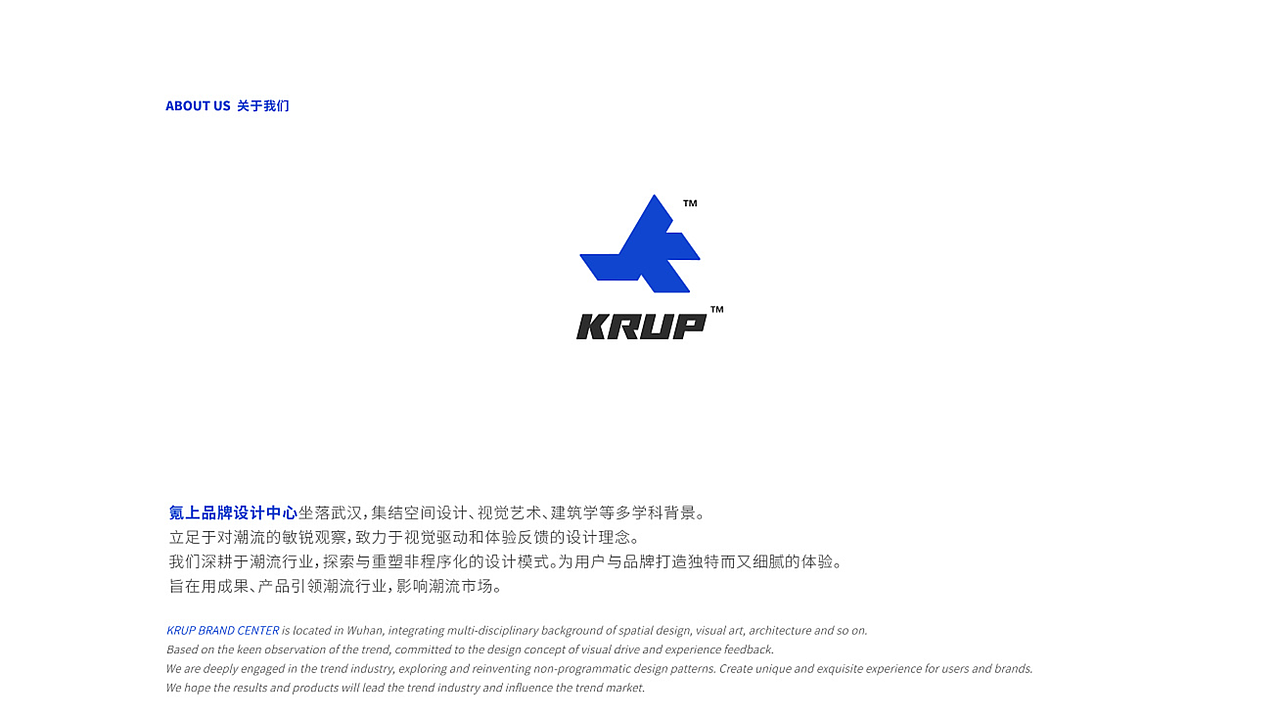 ABOUT US 关于我们

™

KRUP™

氪上品牌设计中心坐落武汉，集结空间设计、视觉艺术、建筑学等多学科背景。
立足于对潮流的敏锐观察，致力于视觉驱动和体验反馈的设计理念。
我们深耕于潮流行业，探索与重塑非程序化的设计模式。为用户与品牌打造独特而又细腻的体验。
旨在用成果、产品引领潮流行业，影响潮流市场。

KRUP BRAND CENTER is located in Wuhan, integrating multi-disciplinary background of spatial design, visual art, architecture and so on.
Based on the keen observation of the trend, committed to the design concept of visual drive and experience feedback.
We are deeply engaged in the trend industry, exploring and reinventing non-programmatic design patterns. Create unique and exquisite experience for users and brands.
We hope the results and products will lead the trend industry and influence the trend market.